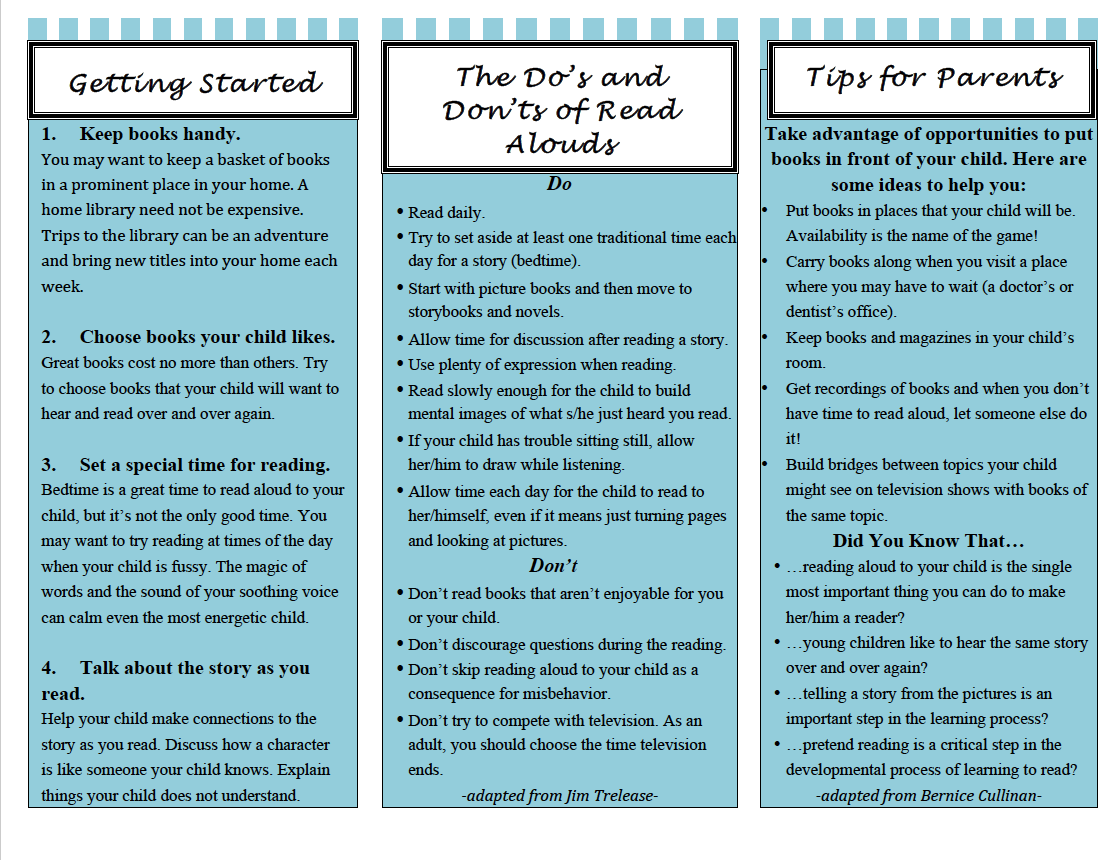 Getting Started

1. Keep books handy.
You may want to keep a basket of books in a prominent place in your home. A home library need not be expensive. Trips to the library can be an adventure and bring new titles into your home each week.

2. Choose books your child likes.
Great books cost no more than others. Try to choose books that your child will want to hear and read over and over again.

3. Set a special time for reading.
Bedtime is a great time to read aloud to your child, but it's not the only good time. You may want to try reading at times of the day when your child is fussy. The magic of words and the sound of your soothing voice can calm even the most energetic child.

4. Talk about the story as you read.
Help your child make connections to the story as you read. Discuss how a character is like someone your child knows. Explain things your child does not understand.

The Do's and Don'ts of Read Alouds

Do
• Read daily.
• Try to set aside at least one traditional time each day for a story (bedtime).
• Start with picture books and then move to storybooks and novels.
• Allow time for discussion after reading a story.
• Use plenty of expression when reading.
• Read slowly enough for the child to build mental images of what s/he just heard you read.
• If your child has trouble sitting still, allow her/him to draw while listening.
• Allow time each day for the child to read to her/himself, even if it means just turning pages and looking at pictures.

Don't
• Don't read books that aren't enjoyable for you or your child.
• Don't discourage questions during the reading.
• Don't skip reading aloud to your child as a consequence for misbehavior.
• Don't try to compete with television. As an adult, you should choose the time television ends.
-adapted from Jim Trelease-

Tips for Parents

Take advantage of opportunities to put books in front of your child. Here are some ideas to help you:
• Put books in places that your child will be. Availability is the name of the game!
• Carry books along when you visit a place where you may have to wait (a doctor's or dentist's office).
• Keep books and magazines in your child's room.
• Get recordings of books and when you don't have time to read aloud, let someone else do it!
• Build bridges between topics your child might see on television shows with books of the same topic.

Did You Know That…
• …reading aloud to your child is the single most important thing you can do to make her/him a reader?
• …young children like to hear the same story over and over again?
• …telling a story from the pictures is an important step in the learning process?
• …pretend reading is a critical step in the developmental process of learning to read?
-adapted from Bernice Cullinan-